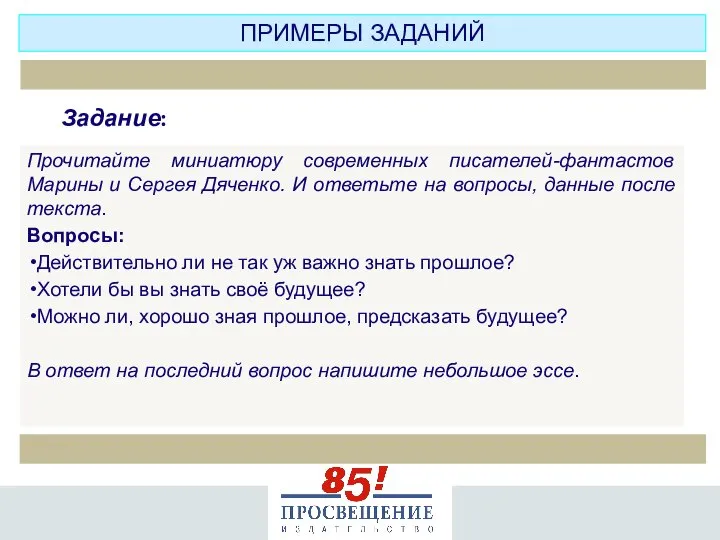 ПРИМЕРЫ ЗАДАНИЙ

Задание:

Прочитайте миниатюру современных писателей-фантастов Марины и Сергея Дяченко. И ответьте на вопросы, данные после текста.

Вопросы:

•Действительно ли не так уж важно знать прошлое?

•Хотели бы вы знать своё будущее?

•Можно ли, хорошо зная прошлое, предсказать будущее?

В ответ на последний вопрос напишите небольшое эссе.

85!

ПРОСВЕЩЕНИЕ

ИЗДАТЕЛЬСТВО